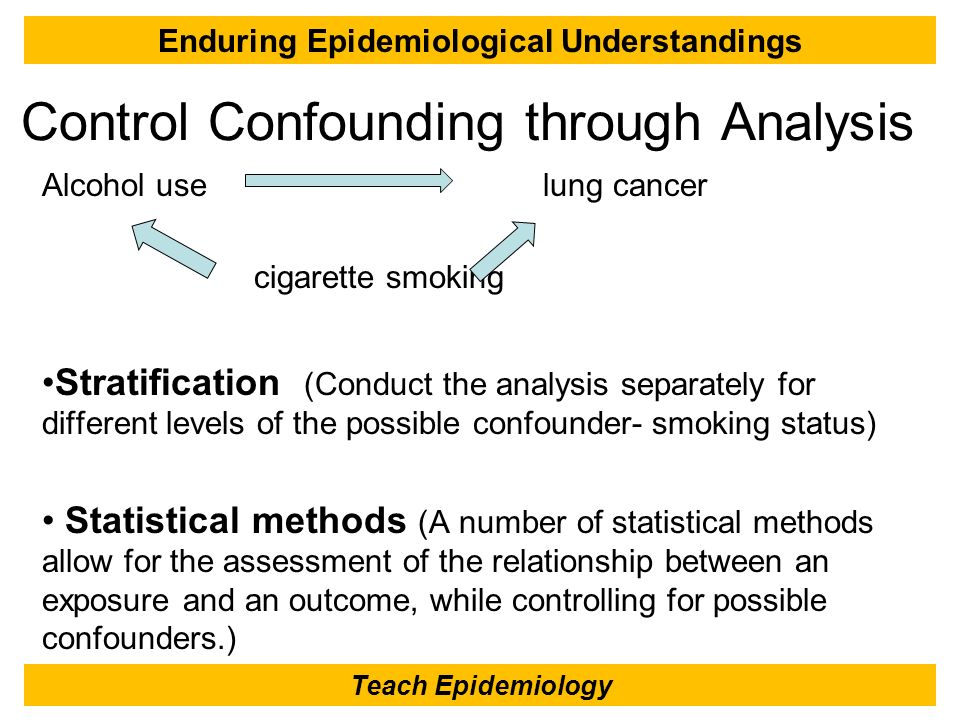 Enduring Epidemiological Understandings

Control Confounding through Analysis

Alcohol use

lung cancer

cigarette smoking

•Stratification (Conduct the analysis separately for different levels of the possible confounder- smoking status)

• Statistical methods (A number of statistical methods allow for the assessment of the relationship between an exposure and an outcome, while controlling for possible confounders.)

Teach Epidemiology